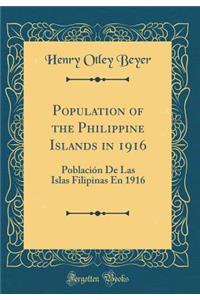 Henry Otley Beyer

Population of the Philippine Islands in 1916

Población De Las Islas Filipinas En 1916

Forgotten Books